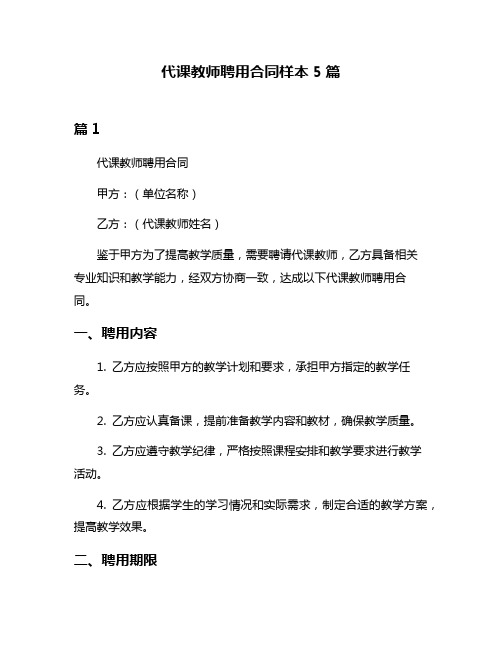 代课教师聘用合同样本 5 篇

篇 1

代课教师聘用合同

甲方：（单位名称）

乙方：（代课教师姓名）

鉴于甲方为了提高教学质量，需要聘请代课教师，乙方具备相关专业知识和教学能力，经双方协商一致，达成以下代课教师聘用合同。

一、聘用内容

1. 乙方应按照甲方的教学计划和要求，承担甲方指定的教学任务。

2. 乙方应认真备课，提前准备教学内容和教材，确保教学质量。

3. 乙方应遵守教学纪律，严格按照课程安排和教学要求进行教学活动。

4. 乙方应根据学生的学习情况和实际需求，制定合适的教学方案，提高教学效果。

二、聘用期限